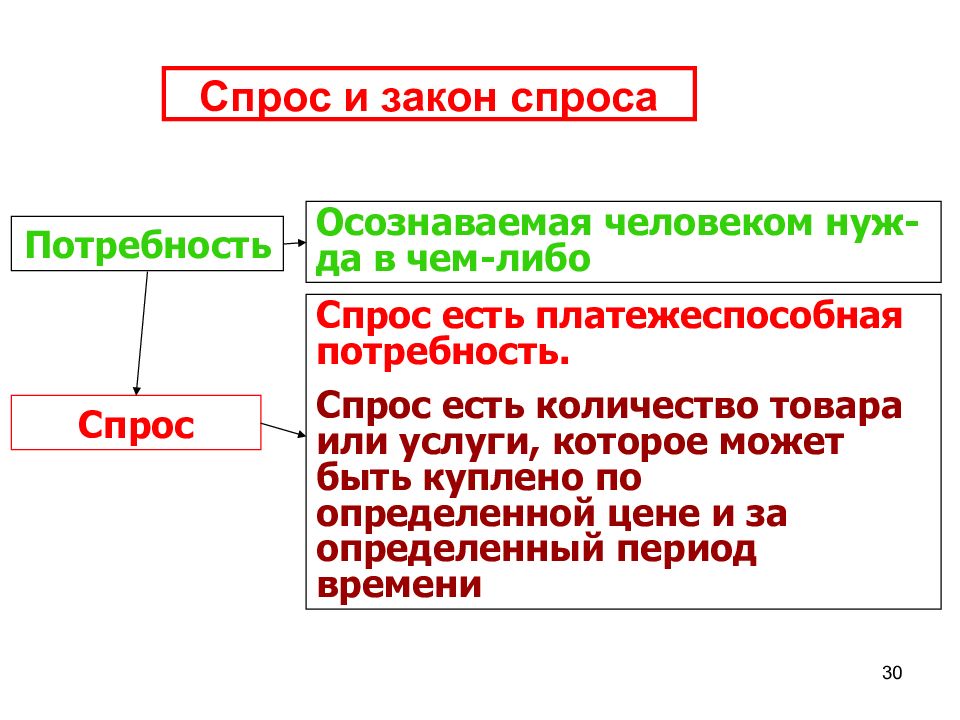 Спрос и закон спроса

Потребность

Осознаваемая человеком нужда в чем-либо

Спрос

Спрос есть платежеспособная потребность.

Спрос есть количество товара или услуги, которое может быть куплено по определенной цене и за определенный период времени

30